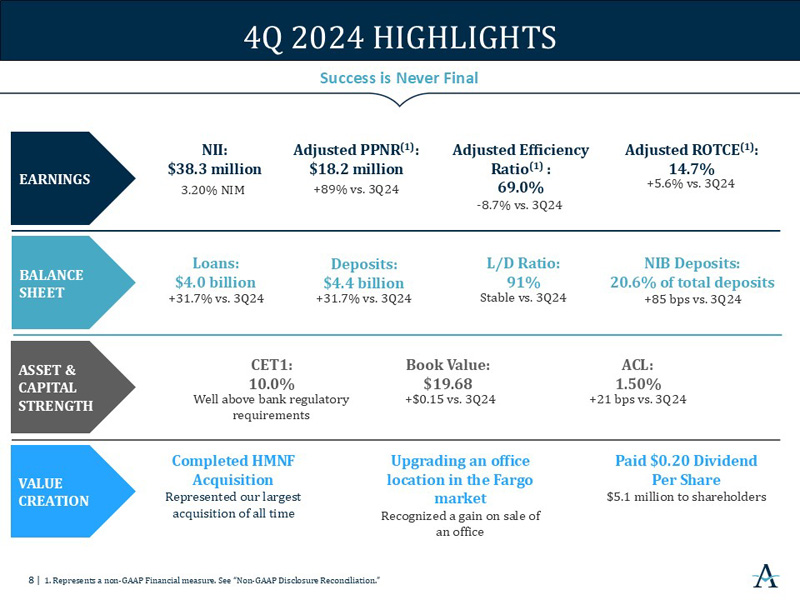 4Q 2024 HIGHLIGHTS

Success is Never Final

EARNINGS

NII: $38.3 million
3.20% NIM

Adjusted PPNR$^{(1)}$: $18.2 million
+89% vs. 3Q24

Adjusted Efficiency Ratio$^{(1)}$ : 69.0%
-8.7% vs. 3Q24

Adjusted ROTCE$^{(1)}$: 14.7%
+5.6% vs. 3Q24

BALANCE SHEET

Loans: $4.0 billion
+31.7% vs. 3Q24

Deposits: $4.4 billion
+31.7% vs. 3Q24

L/D Ratio: 91%
Stable vs. 3Q24

NIB Deposits: 20.6% of total deposits
+85 bps vs. 3Q24

ASSET & CAPITAL STRENGTH

CET1: 10.0%
Well above bank regulatory requirements

Book Value: $19.68
+$0.15 vs. 3Q24

ACL: 1.50%
+21 bps vs. 3Q24

VALUE CREATION

Completed HMNF Acquisition
Represented our largest acquisition of all time

Upgrading an office location in the Fargo market
Recognized a gain on sale of an office

Paid $0.20 Dividend Per Share
$5.1 million to shareholders

8 | 1. Represents a non-GAAP Financial measure. See "Non-GAAP Disclosure Reconciliation."